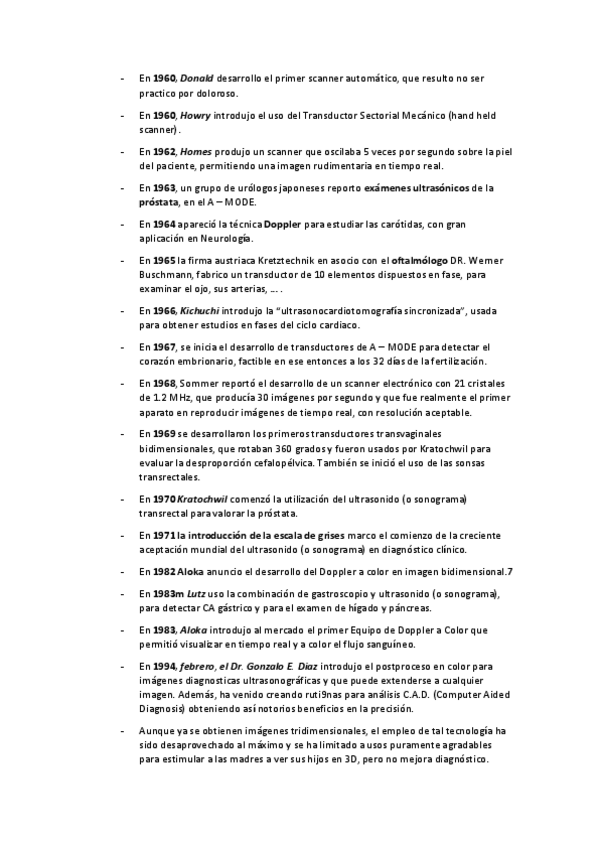 - En 1960, Donald desarrollo el primer scanner automático, que resulto no ser practico por doloroso.

- En 1960, Howry introdujo el uso del Transductor Sectorial Mecánico (hand held scanner).

- En 1962, Homes produjo un scanner que oscilaba 5 veces por segundo sobre la piel del paciente, permitiendo una imagen rudimentaria en tiempo real.

- En 1963, un grupo de urólogos japoneses reporto exámenes ultrasónicos de la próstata, en el A – MODE.

- En 1964 apareció la técnica Doppler para estudiar las carótidas, con gran aplicación en Neurología.

- En 1965 la firma austriaca Kretztechnik en asocio con el oftalmólogo DR. Werner Buschmann, fabrico un transductor de 10 elementos dispuestos en fase, para examinar el ojo, sus arterias, ... .

- En 1966, Kichuchi introdujo la "ultrasonocardiotomografía sincronizada", usada para obtener estudios en fases del ciclo cardiaco.

- En 1967, se inicia el desarrollo de transductores de A – MODE para detectar el corazón embrionario, factible en ese entonces a los 32 días de la fertilización.

- En 1968, Sommer reportó el desarrollo de un scanner electrónico con 21 cristales de 1.2 MHz, que producía 30 imágenes por segundo y que fue realmente el primer aparato en reproducir imágenes de tiempo real, con resolución aceptable.

- En 1969 se desarrollaron los primeros transductores transvaginales bidimensionales, que rotaban 360 grados y fueron usados por Kratochwil para evaluar la desproporción cefalopélvica. También se inició el uso de las sonsas transrectales.

- En 1970 Kratochwil comenzó la utilización del ultrasonido (o sonograma) transrectal para valorar la próstata.

- En 1971 la introducción de la escala de grises marco el comienzo de la creciente aceptación mundial del ultrasonido (o sonograma) en diagnóstico clínico.

- En 1982 Aloka anuncio el desarrollo del Doppler a color en imagen bidimensional.7

- En 1983m Lutz uso la combinación de gastroscopio y ultrasonido (o sonograma), para detectar CA gástrico y para el examen de hígado y páncreas.

- En 1983, Aloka introdujo al mercado el primer Equipo de Doppler a Color que permitió visualizar en tiempo real y a color el flujo sanguíneo.

- En 1994, febrero, el Dr. Gonzalo E. Diaz introdujo el postproceso en color para imágenes diagnosticas ultrasonográficas y que puede extenderse a cualquier imagen. Además, ha venido creando ruti9nas para análisis C.A.D. (Computer Aided Diagnosis) obteniendo así notorios beneficios en la precisión.

- Aunque ya se obtienen imágenes tridimensionales, el empleo de tal tecnología ha sido desaprovechado al máximo y se ha limitado a usos puramente agradables para estimular a las madres a ver sus hijos en 3D, pero no mejora diagnóstico.